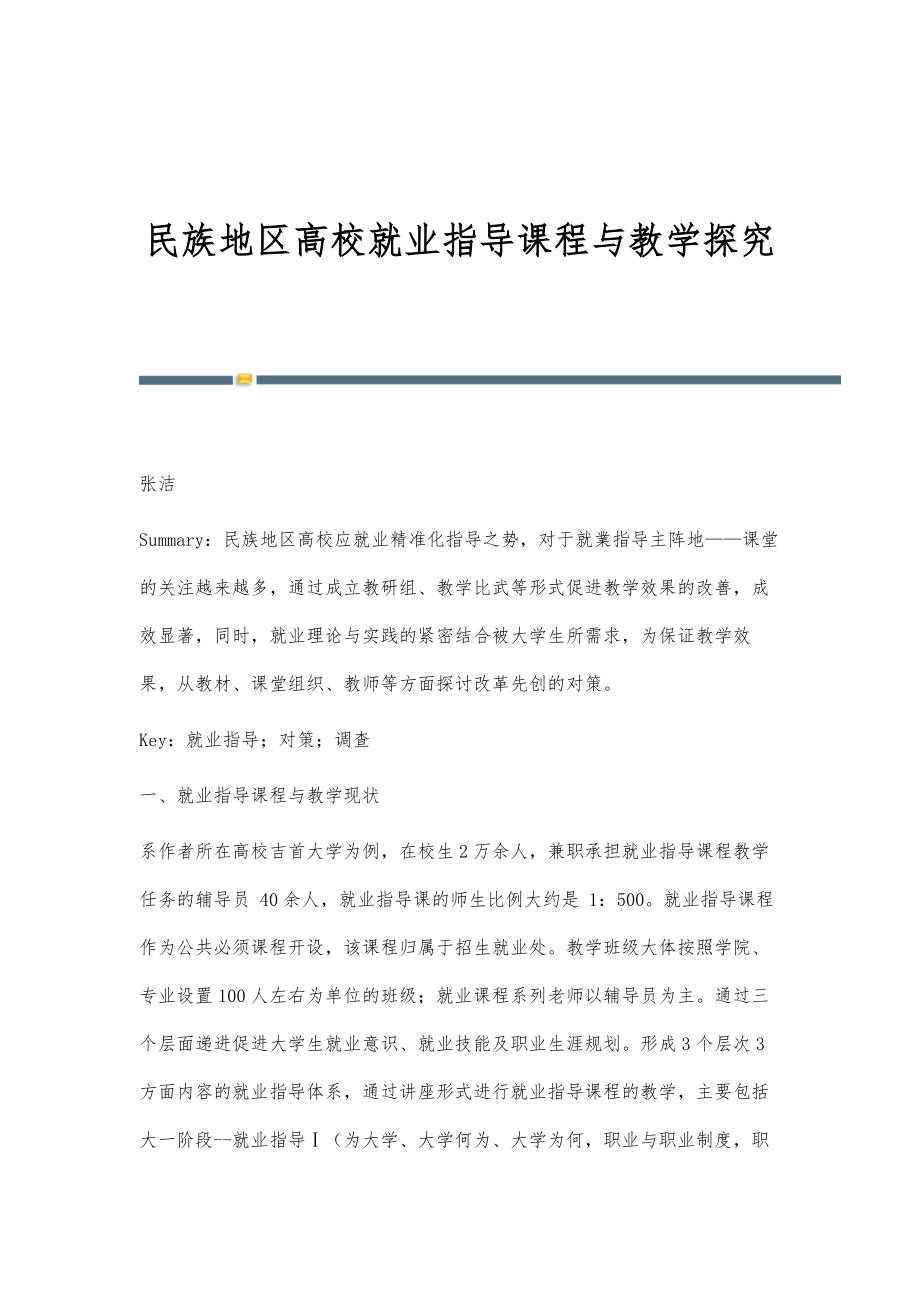 民族地区高校就业指导课程与教学探究

张洁

Summary：民族地区高校应就业精准化指导之势，对于就業指导主阵地——课堂的关注越来越多，通过成立教研组、教学比武等形式促进教学效果的改善，成效显著，同时，就业理论与实践的紧密结合被大学生所需求，为保证教学效果，从教材、课堂组织、教师等方面探讨改革先创的对策。

Key：就业指导；对策；调查

一、就业指导课程与教学现状

系作者所在高校吉首大学为例，在校生2万余人，兼职承担就业指导课程教学任务的辅导员 40余人，就业指导课的师生比例大约是 1：500。就业指导课程作为公共必须课程开设，该课程归属于招生就业处。教学班级大体按照学院、专业设置100人左右为单位的班级；就业课程系列老师以辅导员为主。通过三个层面递进促进大学生就业意识、就业技能及职业生涯规划。形成3个层次3方面内容的就业指导体系，通过讲座形式进行就业指导课程的教学，主要包括大一阶段--就业指导Ⅰ（为大学、大学何为、大学为何，职业与职业制度，职